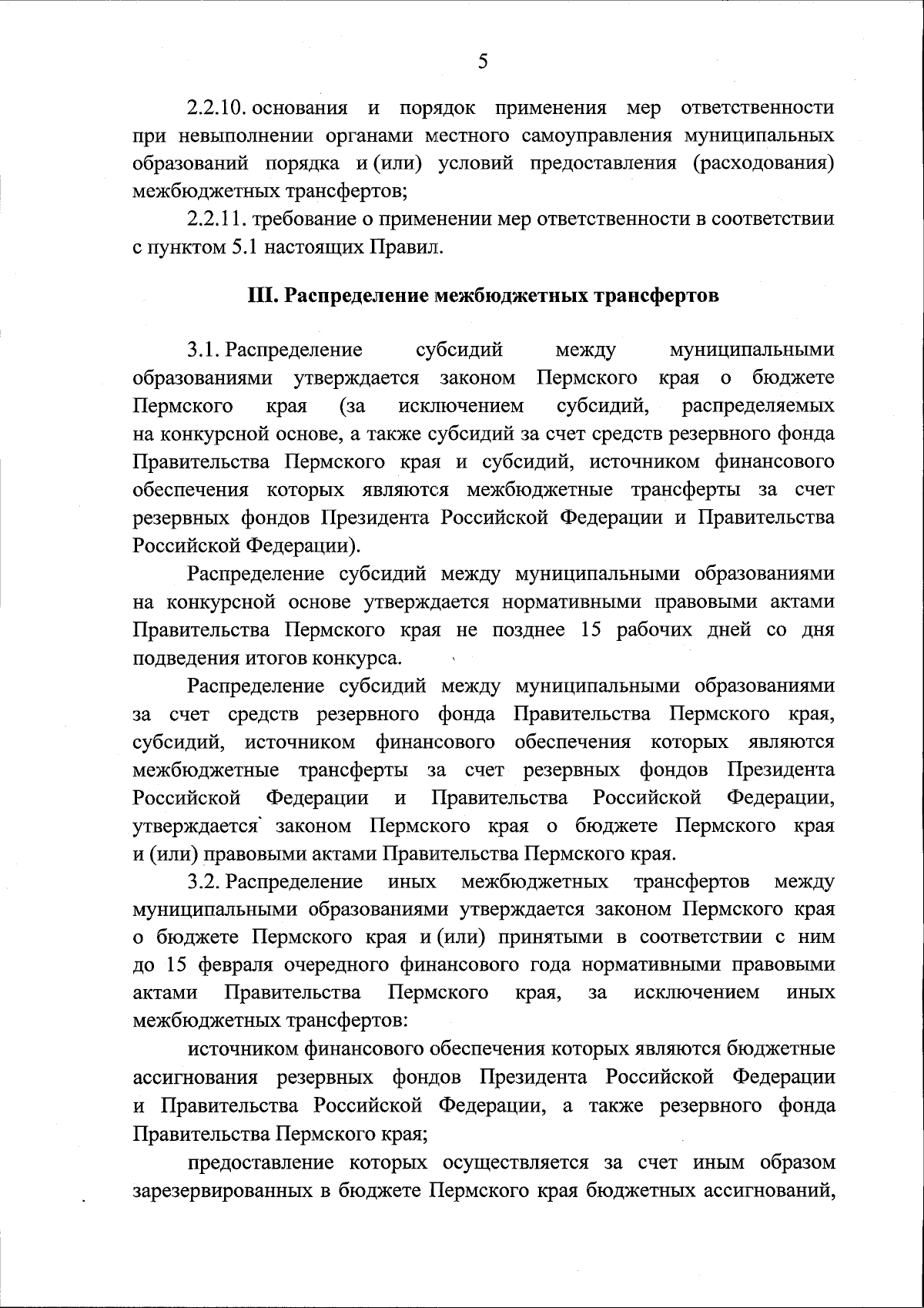 5

2.2.10. основания и порядок применения мер ответственности при невыполнении органами местного самоуправления муниципальных образований порядка и (или) условий предоставления (расходования) межбюджетных трансфертов;

2.2.11. требование о применении мер ответственности в соответствии с пунктом 5.1 настоящих Правил.

III. Распределение межбюджетных трансфертов

3.1. Распределение субсидий между муниципальными образованиями утверждается законом Пермского края о бюджете Пермского края (за исключением субсидий, распределяемых на конкурсной основе, а также субсидий за счет средств резервного фонда Правительства Пермского края и субсидий, источником финансового обеспечения которых являются межбюджетные трансферты за счет резервных фондов Президента Российской Федерации и Правительства Российской Федерации).

Распределение субсидий между муниципальными образованиями на конкурсной основе утверждается нормативными правовыми актами Правительства Пермского края не позднее 15 рабочих дней со дня подведения итогов конкурса.

Распределение субсидий между муниципальными образованиями за счет средств резервного фонда Правительства Пермского края, субсидий, источником финансового обеспечения которых являются межбюджетные трансферты за счет резервных фондов Президента Российской Федерации и Правительства Российской Федерации, утверждается законом Пермского края о бюджете Пермского края и (или) правовыми актами Правительства Пермского края.

3.2. Распределение иных межбюджетных трансфертов между муниципальными образованиями утверждается законом Пермского края о бюджете Пермского края и (или) принятыми в соответствии с ним до 15 февраля очередного финансового года нормативными правовыми актами Правительства Пермского края, за исключением иных межбюджетных трансфертов:

источником финансового обеспечения которых являются бюджетные ассигнования резервных фондов Президента Российской Федерации и Правительства Российской Федерации, а также резервного фонда Правительства Пермского края;

предоставление которых осуществляется за счет иным образом зарезервированных в бюджете Пермского края бюджетных ассигнований,